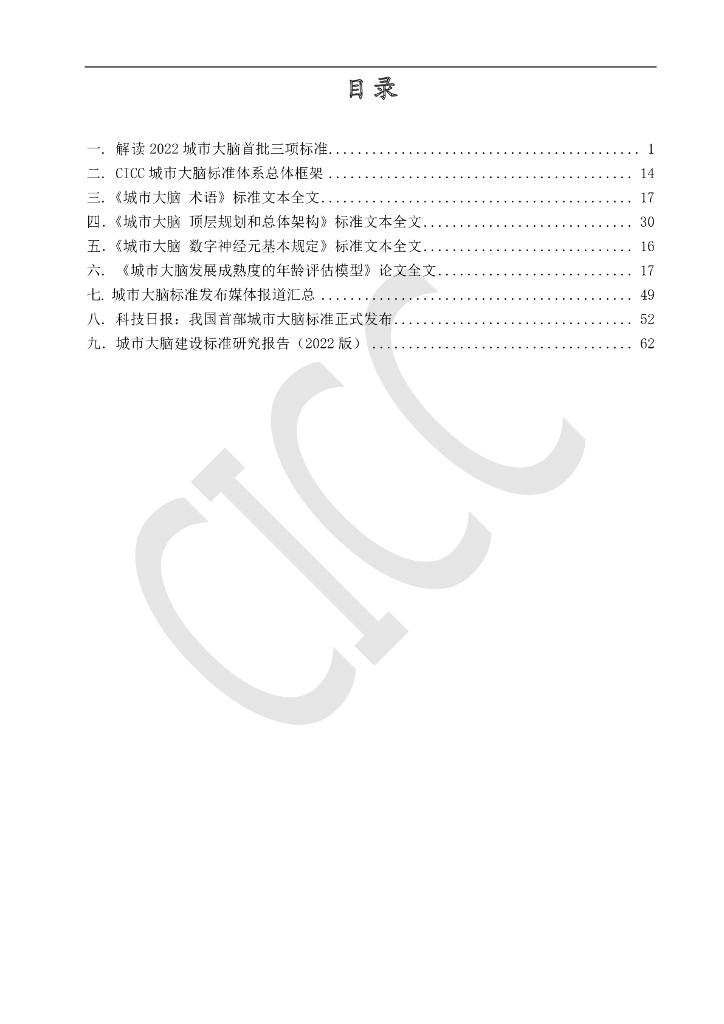 目录

一. 解读2022城市大脑首批三项标准 1
二. CICC城市大脑标准体系总体框架 14
三.《城市大脑 术语》标准文本全文 17
四.《城市大脑 顶层规划和总体架构》标准文本全文 30
五.《城市大脑 数字神经元基本规定》标准文本全文 16
六. 《城市大脑发展成熟度的年龄评估模型》论文全文 17
七. 城市大脑标准发布媒体报道汇总 49
八. 科技日报：我国首部城市大脑标准正式发布 52
九. 城市大脑建设标准研究报告（2022版） 62

CICC